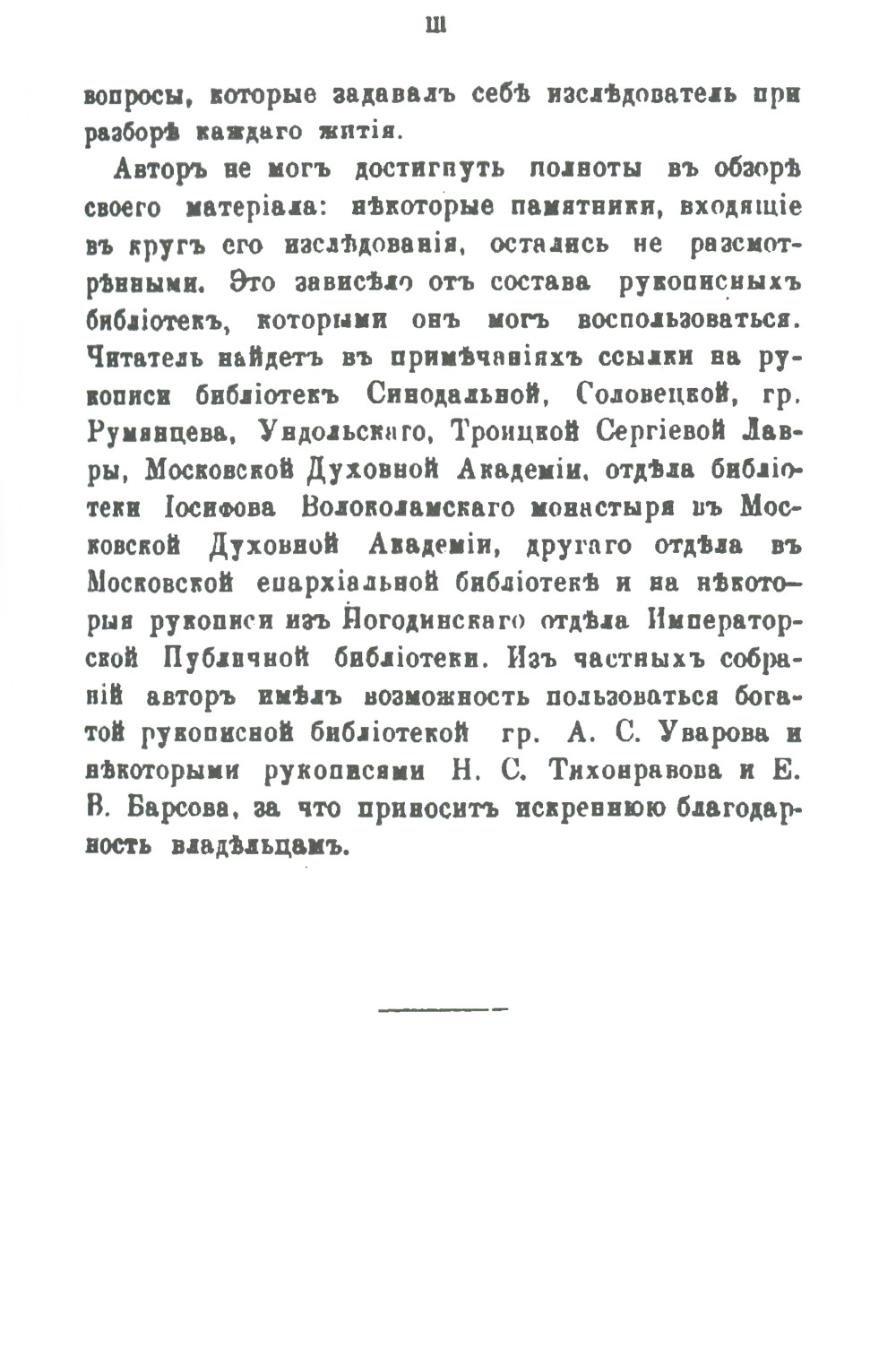 III

вопросы, которые задавалъ себѣ изслѣдователь при разборѣ каждаго житія.

Авторъ не могъ достигнуть полноты въ обзорѣ своего матеріала: нѣкоторые памятники, входящіе въ кругъ его изслѣдованія, остались не разсмотрѣнными. Это зависѣло отъ состава рукописныхъ библіотекъ, которыми онъ могъ воспользоваться. Читатель найдетъ въ примѣчаніяхъ ссылки на рукописи библіотекъ Синодальной, Соловецкой, гр. Румянцева, Ундольскаго, Троицкой Сергіевой Лавры, Московской Духовной Академіи, отдѣла библіотеки Іосифова Волоколамскаго монастыря въ Московской Духовной Академіи, другаго отдѣла въ Московской епархіальной библіотекѣ и на нѣкоторыя рукописи изъ Погодинскаго отдѣла Императорской Публичной библіотеки. Изъ частныхъ собраній авторъ имѣлъ возможность пользоваться богатой рукописной библіотекой гр. А. С. Уварова и нѣкоторыми рукописями Н. С. Тихонравова и Е. В. Барсова, за что приноситъ искреннюю благодарность владѣльцамъ.